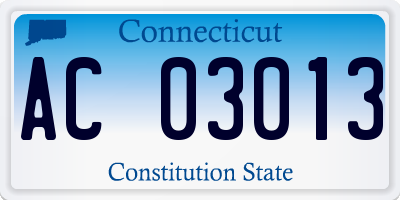 Connecticut

AC 03013

Constitution State